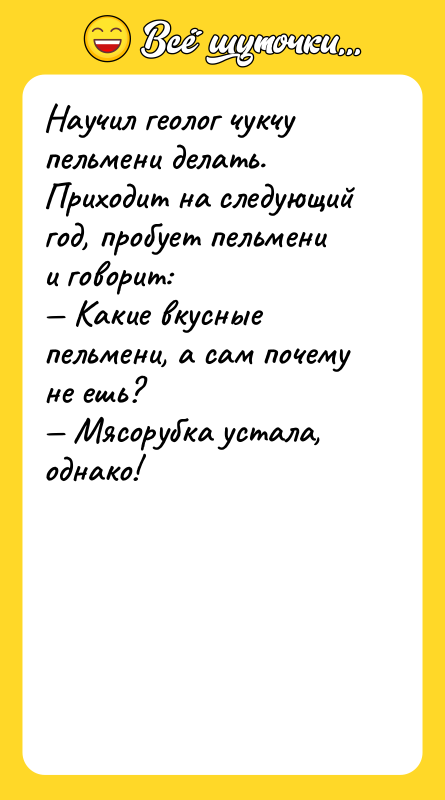 Всё шуточки...

Научил геолог чукчу пельмени делать. Приходит на следующий год, пробует пельмени и говорит:
— Какие вкусные пельмени, а сам почему не ешь?
— Мясорубка устала, однако!